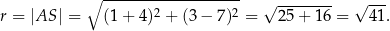 $r = |AS| = \sqrt{(1+4)^2 + (3-7)^2} = \sqrt{25+16} = \sqrt{41}.$